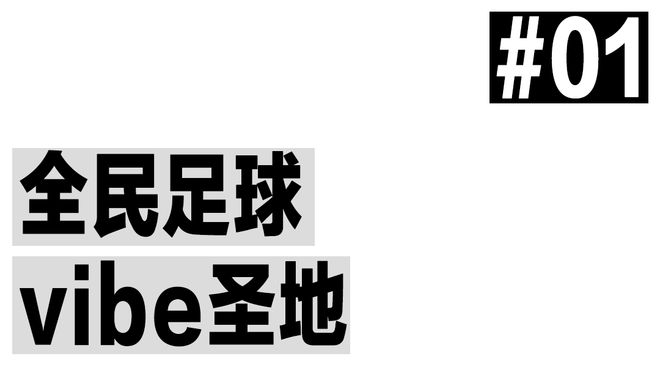 #01

全民足球
vibe圣地